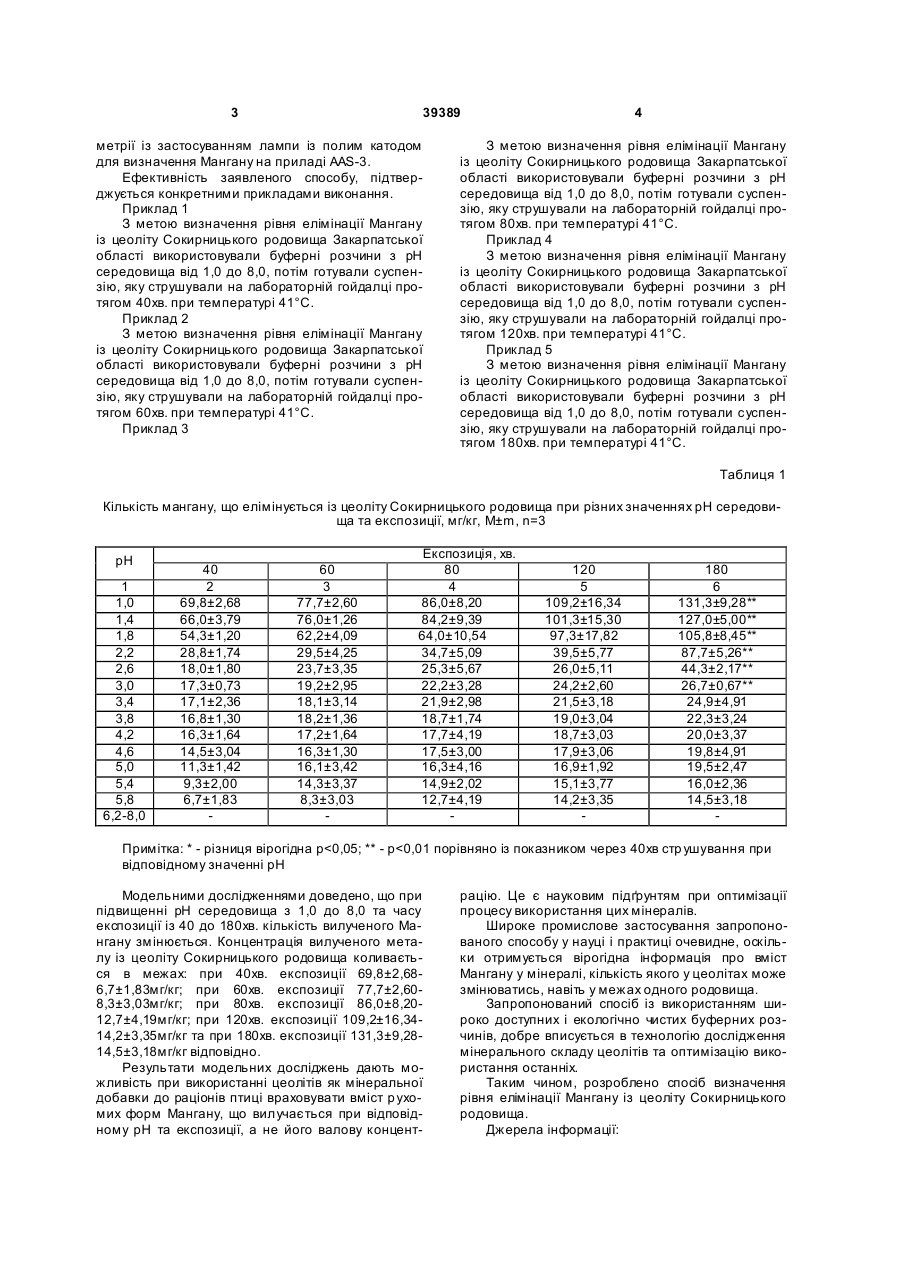 3 39389 4

метрії із застосуванням лампи із полим катодом для визначення Мангану на приладі AAS-3.

Ефективність заявленого способу, підтверджується конкретними прикладами виконання.

Приклад 1

З метою визначення рівня елімінації Мангану із цеоліту Сокирницького родовища Закарпатської області використовували буферні розчини з pH середовища від 1,0 до 8,0, потім готували суспензію, яку струшували на лабораторній гойдалці протягом 40хв. при температурі 41°С.

Приклад 2

З метою визначення рівня елімінації Мангану із цеоліту Сокирницького родовища Закарпатської області використовували буферні розчини з pH середовища від 1,0 до 8,0, потім готували суспензію, яку струшували на лабораторній гойдалці протягом 60хв. при температурі 41°С.

Приклад 3

З метою визначення рівня елімінації Мангану із цеоліту Сокирницького родовища Закарпатської області використовували буферні розчини з pH середовища від 1,0 до 8,0, потім готували суспензію, яку струшували на лабораторній гойдалці протягом 80хв. при температурі 41°С.

Приклад 4

З метою визначення рівня елімінації Мангану із цеоліту Сокирницького родовища Закарпатської області використовували буферні розчини з pH середовища від 1,0 до 8,0, потім готували суспензію, яку струшували на лабораторній гойдалці протягом 120хв. при температурі 41°С.

Приклад 5

З метою визначення рівня елімінації Мангану із цеоліту Сокирницького родовища Закарпатської області використовували буферні розчини з pH середовища від 1,0 до 8,0, потім готували суспензію, яку струшували на лабораторній гойдалці протягом 180хв. при температурі 41°С.

Таблиця 1

Кількість мангану, що елімінується із цеоліту Сокирницького родовища при різних значеннях pH середовища та експозиції, мг/кг, M±m, n=3

| pH | Експозиція, хв. | | | | |
|---|---|---|---|---|---|
| | 40 | 60 | 80 | 120 | 180 |
| 1 | 2 | 3 | 4 | 5 | 6 |
| 1,0 | 69,8±2,68 | 77,7±2,60 | 86,0±8,20 | 109,2±16,34 | 131,3±9,28** |
| 1,4 | 66,0±3,79 | 76,0±1,26 | 84,2±9,39 | 101,3±15,30 | 127,0±5,00** |
| 1,8 | 54,3±1,20 | 62,2±4,09 | 64,0±10,54 | 97,3±17,82 | 105,8±8,45** |
| 2,2 | 28,8±1,74 | 29,5±4,25 | 34,7±5,09 | 39,5±5,77 | 87,7±5,26** |
| 2,6 | 18,0±1,80 | 23,7±3,35 | 25,3±5,67 | 26,0±5,11 | 44,3±2,17** |
| 3,0 | 17,3±0,73 | 19,2±2,95 | 22,2±3,28 | 24,2±2,60 | 26,7±0,67** |
| 3,4 | 17,1±2,36 | 18,1±3,14 | 21,9±2,98 | 21,5±3,18 | 24,9±4,91 |
| 3,8 | 16,8±1,30 | 18,2±1,36 | 18,7±1,74 | 19,0±3,04 | 22,3±3,24 |
| 4,2 | 16,3±1,64 | 17,2±1,64 | 17,7±4,19 | 18,7±3,03 | 20,0±3,37 |
| 4,6 | 14,5±3,04 | 16,3±1,30 | 17,5±3,00 | 17,9±3,06 | 19,8±4,91 |
| 5,0 | 11,3±1,42 | 16,1±3,42 | 16,3±4,16 | 16,9±1,92 | 19,5±2,47 |
| 5,4 | 9,3±2,00 | 14,3±3,37 | 14,9±2,02 | 15,1±3,77 | 16,0±2,36 |
| 5,8 | 6,7±1,83 | 8,3±3,03 | 12,7±4,19 | 14,2±3,35 | 14,5±3,18 |
| 6,2-8,0 | - | - | - | - | - |

Примітка: * - різниця вірогідна p<0,05; ** - p<0,01 порівняно із показником через 40хв струшування при відповідному значенні pH

Модельними дослідженнями доведено, що при підвищенні pH середовища з 1,0 до 8,0 та часу експозиції із 40 до 180хв. кількість вилученого Мангану змінюється. Концентрація вилученого металу із цеоліту Сокирницького родовища коливається в межах: при 40хв. експозиції 69,8±2,68-6,7±1,83мг/кг; при 60хв. експозиції 77,7±2,60-8,3±3,03мг/кг; при 80хв. експозиції 86,0±8,20-12,7±4,19мг/кг; при 120хв. експозиції 109,2±16,34-14,2±3,35мг/кг та при 180хв. експозиції 131,3±9,28-14,5±3,18мг/кг відповідно.

Результати модельних досліджень дають можливість при використанні цеолітів як мінеральної добавки до раціонів птиці враховувати вміст рухомих форм Мангану, що вилучається при відповідному pH та експозиції, а не його валову концентрацію. Це є науковим підґрунтям при оптимізації процесу використання цих мінералів.

Широке промислове застосування запропонованого способу у науці і практиці очевидне, оскільки отримується вірогідна інформація про вміст Мангану у мінералі, кількість якого у цеолітах може змінюватись, навіть у межах одного родовища.

Запропонований спосіб із використанням широко доступних і екологічно чистих буферних розчинів, добре вписується в технологію дослідження мінерального складу цеолітів та оптимізацію використання останніх.

Таким чином, розроблено спосіб визначення рівня елімінації Мангану із цеоліту Сокирницького родовища.

Джерела інформації: